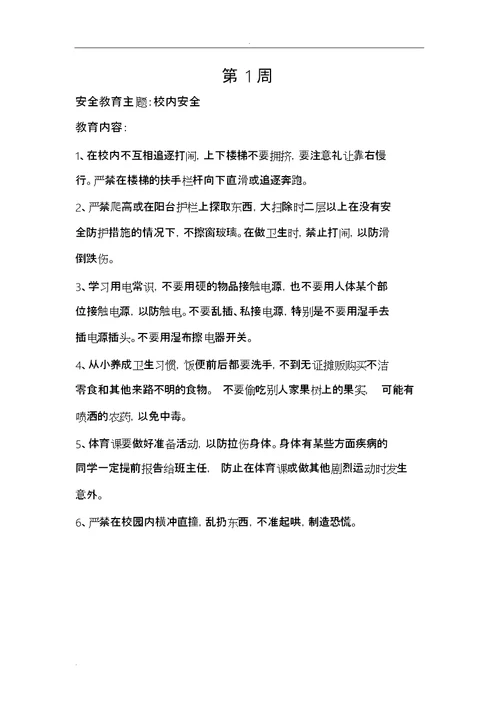 第 1 周

安全教育主题:校内安全

教育内容:

1、在校内不互相追逐打闹,上下楼梯不要拥挤,要注意礼让靠右慢行。严禁在楼梯的扶手栏杆向下直滑或追逐奔跑。

2、严禁爬高或在阳台护栏上探取东西,大扫除时二层以上在没有安全防护措施的情况下,不擦窗玻璃。在做卫生时,禁止打闹,以防滑倒跌伤。

3、学习用电常识,不要用硬的物品接触电源,也不要用人体某个部位接触电源,以防触电。不要乱插、私接电源,特别是不要用湿手去插电源插头。不要用湿布擦电器开关。

4、从小养成卫生习惯,饭便前后都要洗手,不到无证摊贩购买不洁零食和其他来路不明的食物。 不要偷吃别人家果树上的果实, 可能有喷洒的农药,以免中毒。

5、体育课要做好准备活动,以防拉伤身体。身体有某些方面疾病的同学一定提前报告给班主任, 防止在体育课或做其他剧烈运动时发生意外。

6、严禁在校园内横冲直撞,乱扔东西,不准起哄,制造恐慌。